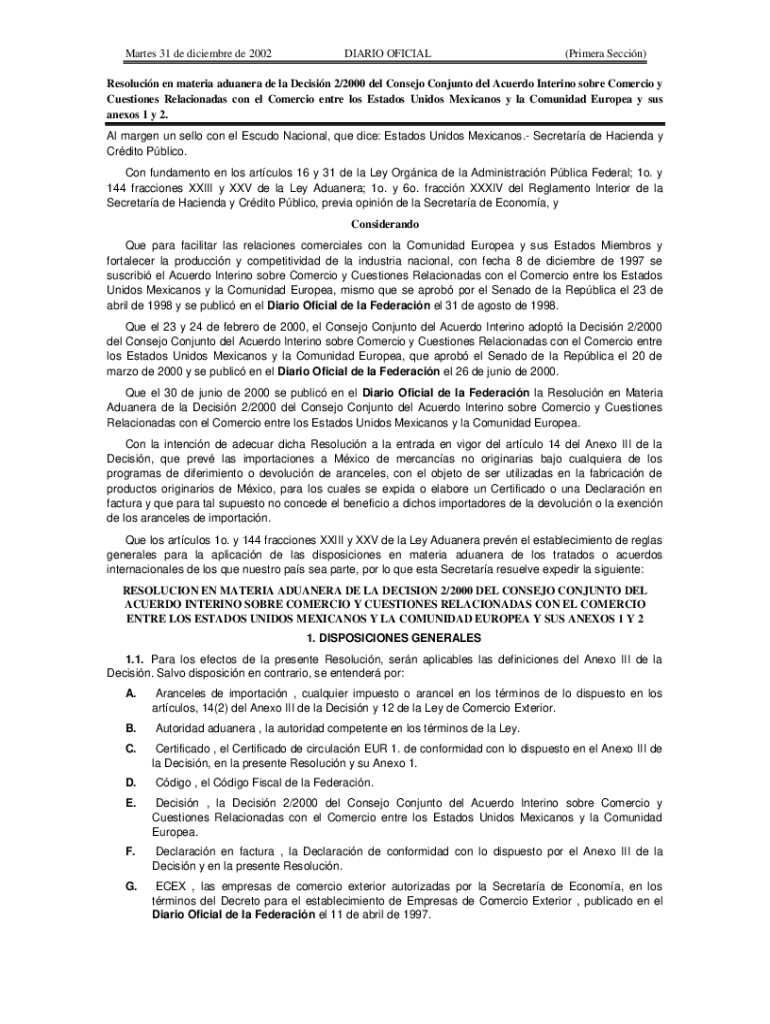 Martes 31 de diciembre de 2002 DIARIO OFICIAL (Primera Sección)

Resolución en materia aduanera de la Decisión 2/2000 del Consejo Conjunto del Acuerdo Interino sobre Comercio y Cuestiones Relacionadas con el Comercio entre los Estados Unidos Mexicanos y la Comunidad Europea y sus anexos 1 y 2.

Al margen un sello con el Escudo Nacional, que dice: Estados Unidos Mexicanos.- Secretaría de Hacienda y Crédito Público.

Con fundamento en los artículos 16 y 31 de la Ley Orgánica de la Administración Pública Federal; 1o. y 144 fracciones XXIII y XXV de la Ley Aduanera; 1o. y 6o. fracción XXXIV del Reglamento Interior de la Secretaría de Hacienda y Crédito Público, previa opinión de la Secretaría de Economía, y

Considerando

Que para facilitar las relaciones comerciales con la Comunidad Europea y sus Estados Miembros y fortalecer la producción y competitividad de la industria nacional, con fecha 8 de diciembre de 1997 se suscribió el Acuerdo Interino sobre Comercio y Cuestiones Relacionadas con el Comercio entre los Estados Unidos Mexicanos y la Comunidad Europea, mismo que se aprobó por el Senado de la República el 23 de abril de 1998 y se publicó en el Diario Oficial de la Federación el 31 de agosto de 1998.

Que el 23 y 24 de febrero de 2000, el Consejo Conjunto del Acuerdo Interino adoptó la Decisión 2/2000 del Consejo Conjunto del Acuerdo Interino sobre Comercio y Cuestiones Relacionadas con el Comercio entre los Estados Unidos Mexicanos y la Comunidad Europea, que aprobó el Senado de la República el 20 de marzo de 2000 y se publicó en el Diario Oficial de la Federación el 26 de junio de 2000.

Que el 30 de junio de 2000 se publicó en el Diario Oficial de la Federación la Resolución en Materia Aduanera de la Decisión 2/2000 del Consejo Conjunto del Acuerdo Interino sobre Comercio y Cuestiones Relacionadas con el Comercio entre los Estados Unidos Mexicanos y la Comunidad Europea.

Con la intención de adecuar dicha Resolución a la entrada en vigor del artículo 14 del Anexo III de la Decisión, que prevé las importaciones a México de mercancías no originarias bajo cualquiera de los programas de diferimiento o devolución de aranceles, con el objeto de ser utilizadas en la fabricación de productos originarios de México, para los cuales se expida o elabore un Certificado o una Declaración en factura y que para tal supuesto no concede el beneficio a dichos importadores de la devolución o la exención de los aranceles de importación.

Que los artículos 1o. y 144 fracciones XXIII y XXV de la Ley Aduanera prevén el establecimiento de reglas generales para la aplicación de las disposiciones en materia aduanera de los tratados o acuerdos internacionales de los que nuestro país sea parte, por lo que esta Secretaría resuelve expedir la siguiente:

RESOLUCION EN MATERIA ADUANERA DE LA DECISION 2/2000 DEL CONSEJO CONJUNTO DEL ACUERDO INTERINO SOBRE COMERCIO Y CUESTIONES RELACIONADAS CON EL COMERCIO ENTRE LOS ESTADOS UNIDOS MEXICANOS Y LA COMUNIDAD EUROPEA Y SUS ANEXOS 1 Y 2

1. DISPOSICIONES GENERALES

1.1. Para los efectos de la presente Resolución, serán aplicables las definiciones del Anexo III de la Decisión. Salvo disposición en contrario, se entenderá por:

A. Aranceles de importación , cualquier impuesto o arancel en los términos de lo dispuesto en los artículos, 14(2) del Anexo III de la Decisión y 12 de la Ley de Comercio Exterior.

B. Autoridad aduanera , la autoridad competente en los términos de la Ley.

C. Certificado , el Certificado de circulación EUR 1. de conformidad con lo dispuesto en el Anexo III de la Decisión, en la presente Resolución y su Anexo 1.

D. Código , el Código Fiscal de la Federación.

E. Decisión , la Decisión 2/2000 del Consejo Conjunto del Acuerdo Interino sobre Comercio y Cuestiones Relacionadas con el Comercio entre los Estados Unidos Mexicanos y la Comunidad Europea.

F. Declaración en factura , la Declaración de conformidad con lo dispuesto por el Anexo III de la Decisión y en la presente Resolución.

G. ECEX , las empresas de comercio exterior autorizadas por la Secretaría de Economía, en los términos del Decreto para el establecimiento de Empresas de Comercio Exterior , publicado en el Diario Oficial de la Federación el 11 de abril de 1997.